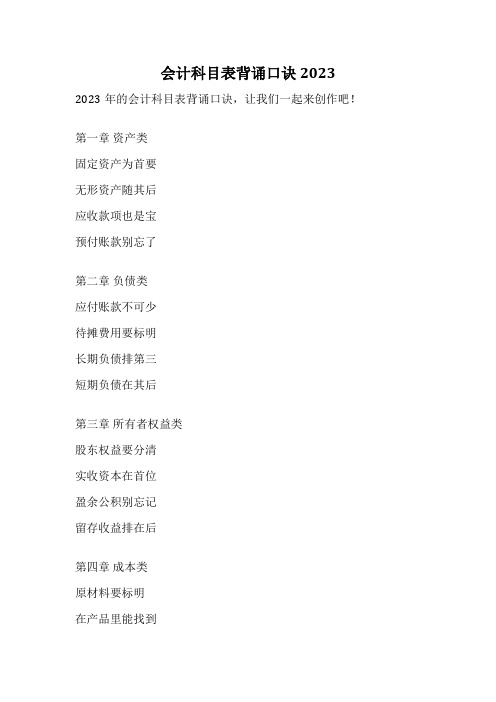 会计科目表背诵口诀 2023

2023 年的会计科目表背诵口诀，让我们一起来创作吧！

第一章 资产类

固定资产为首要

无形资产随其后

应收款项也是宝

预付账款别忘了

第二章 负债类

应付账款不可少

待摊费用要标明

长期负债排第三

短期负债在其后

第三章 所有者权益类

股东权益要分清

实收资本在首位

盈余公积别忘记

留存收益排在后

第四章 成本类

原材料要标明

在产品里能找到